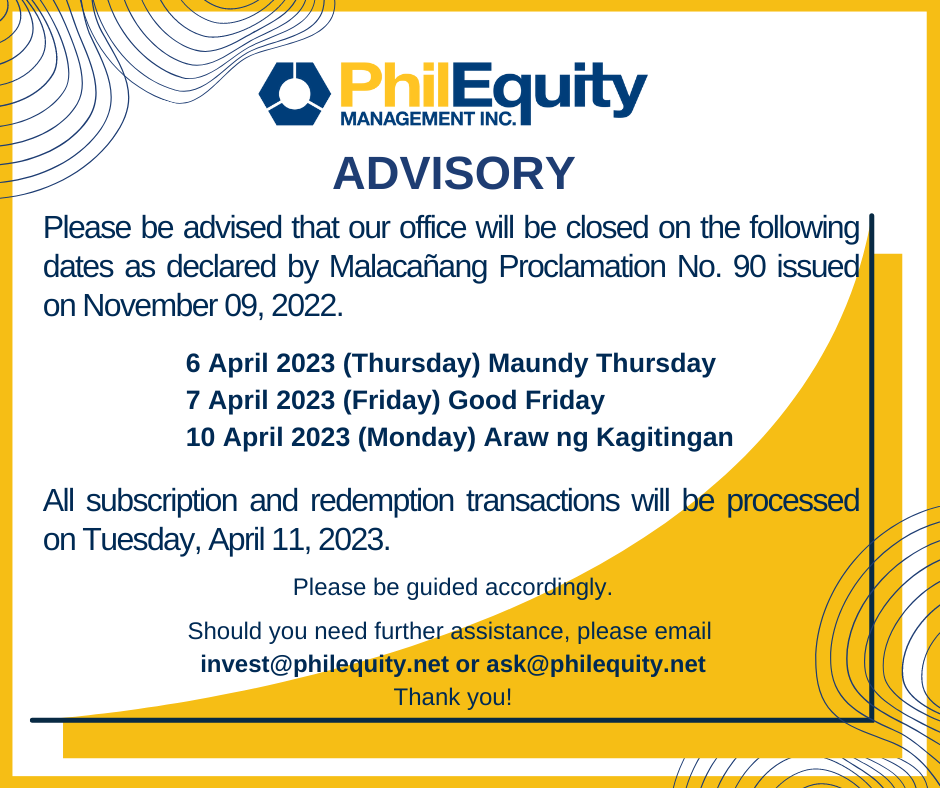 PhilEquity
MANAGEMENT INC.

ADVISORY

Please be advised that our office will be closed on the following dates as declared by Malacañang Proclamation No. 90 issued on November 09, 2022.

6 April 2023 (Thursday) Maundy Thursday
7 April 2023 (Friday) Good Friday
10 April 2023 (Monday) Araw ng Kagitingan

All subscription and redemption transactions will be processed on Tuesday, April 11, 2023.

Please be guided accordingly.

Should you need further assistance, please email
invest@philequity.net or ask@philequity.net
Thank you!